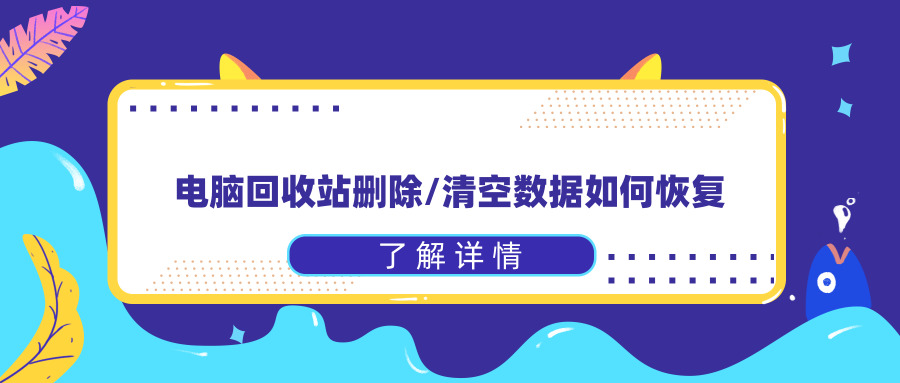 电脑回收站删除/清空数据如何恢复

了解详情